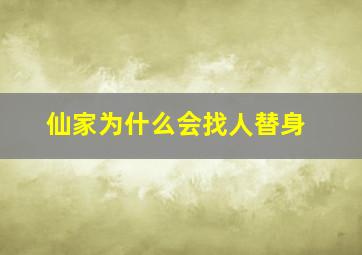 仙家为什么会找人替身